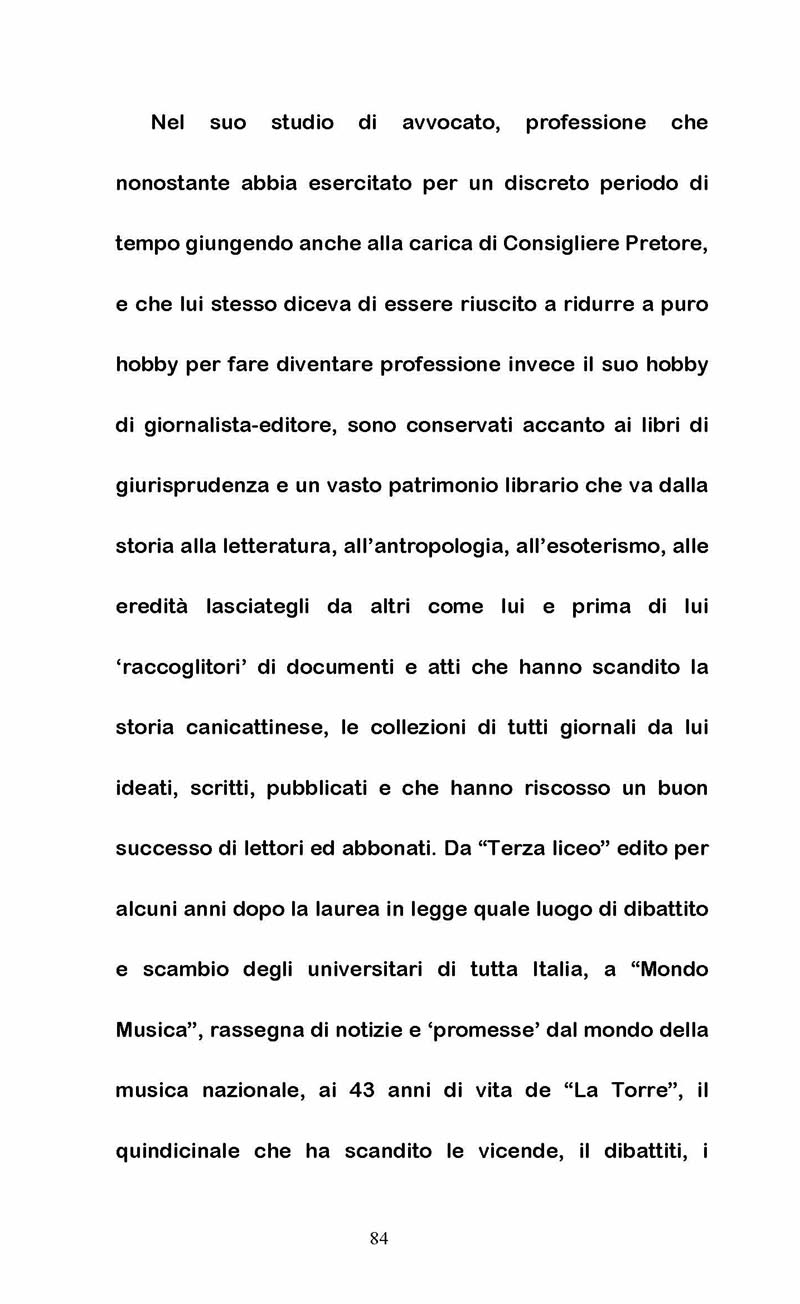 Nel suo studio di avvocato, professione che nonostante abbia esercitato per un discreto periodo di tempo giungendo anche alla carica di Consigliere Pretore, e che lui stesso diceva di essere riuscito a ridurre a puro hobby per fare diventare professione invece il suo hobby di giornalista-editore, sono conservati accanto ai libri di giurisprudenza e un vasto patrimonio librario che va dalla storia alla letteratura, all'antropologia, all'esoterismo, alle eredità lasciategli da altri come lui e prima di lui 'raccoglitori' di documenti e atti che hanno scandito la storia canicattinese, le collezioni di tutti giornali da lui ideati, scritti, pubblicati e che hanno riscosso un buon successo di lettori ed abbonati. Da "Terza liceo" edito per alcuni anni dopo la laurea in legge quale luogo di dibattito e scambio degli universitari di tutta Italia, a "Mondo Musica", rassegna di notizie e 'promesse' dal mondo della musica nazionale, ai 43 anni di vita de "La Torre", il quindicinale che ha scandito le vicende, il dibattiti, i

84